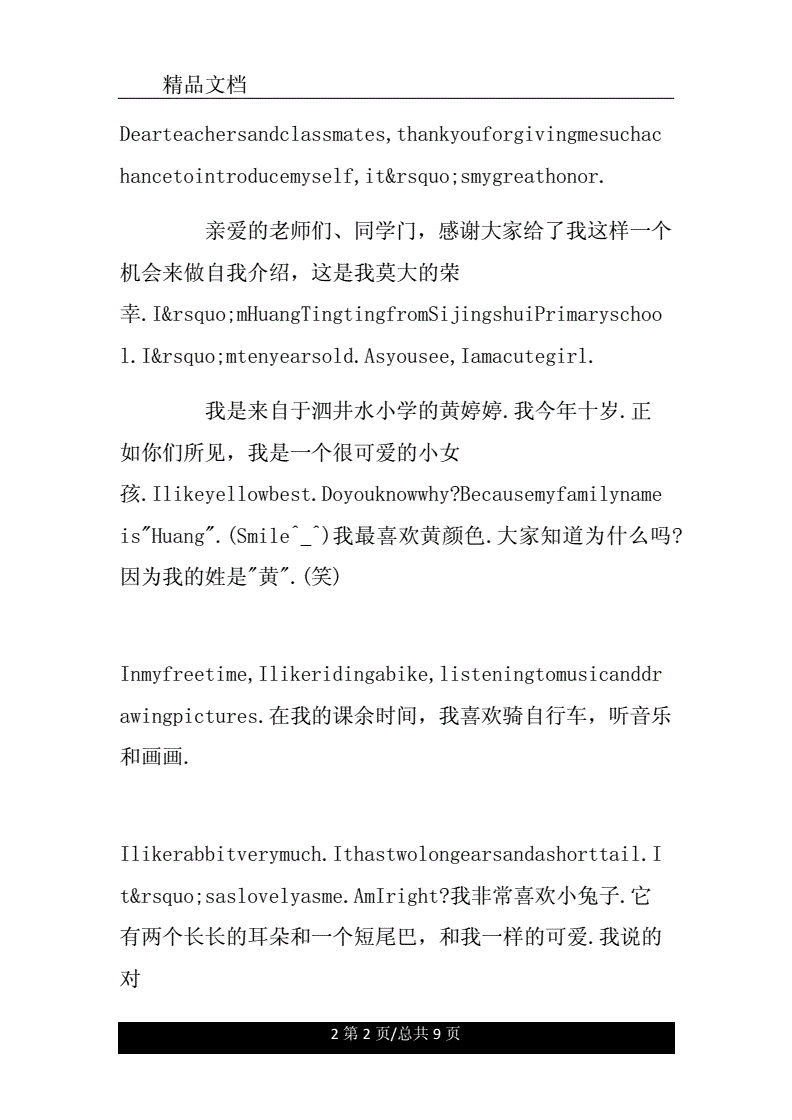 精品文档

Dearteachersandclassmates,thankyouforgivingmesuchachancetointroducemyself,it&rsquo;smygreathonor.

亲爱的老师们、同学门，感谢大家给了我这样一个机会来做自我介绍，这是我莫大的荣幸.I&rsquo;mHuangTingtingfromSijingshuiPrimaryschool.I&rsquo;mtenyearsold.Asyousee,Iamacutegirl.

我是来自于泗井水小学的黄婷婷.我今年十岁.正如你们所见，我是一个很可爱的小女孩.Ilikeyellowbest.Doyouknowwhy?Becausemyfamilynameis"Huang".(Smile^_^)我最喜欢黄颜色.大家知道为什么吗?因为我的姓是"黄".(笑)

Inmyfreetime,Ilikeridingabike,listeningtomusicanddrawingpictures.在我的课余时间，我喜欢骑自行车，听音乐和画画.

Ilikerabbitverymuch.Ithastwolongearsandashorttail.It&rsquo;saslovelyasme.AmIright?我非常喜欢小兔子.它有两个长长的耳朵和一个短尾巴，和我一样的可爱.我说的对

2 第 2 页/总共 9 页